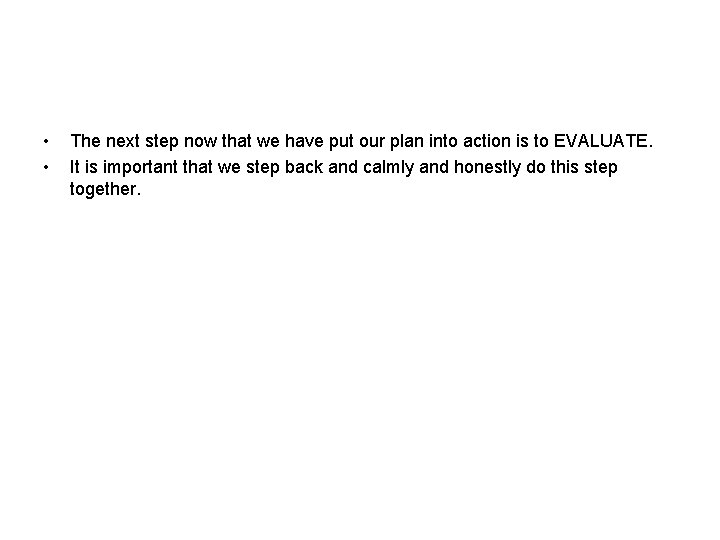 • The next step now that we have put our plan into action is to EVALUATE.
• It is important that we step back and calmly and honestly do this step together.